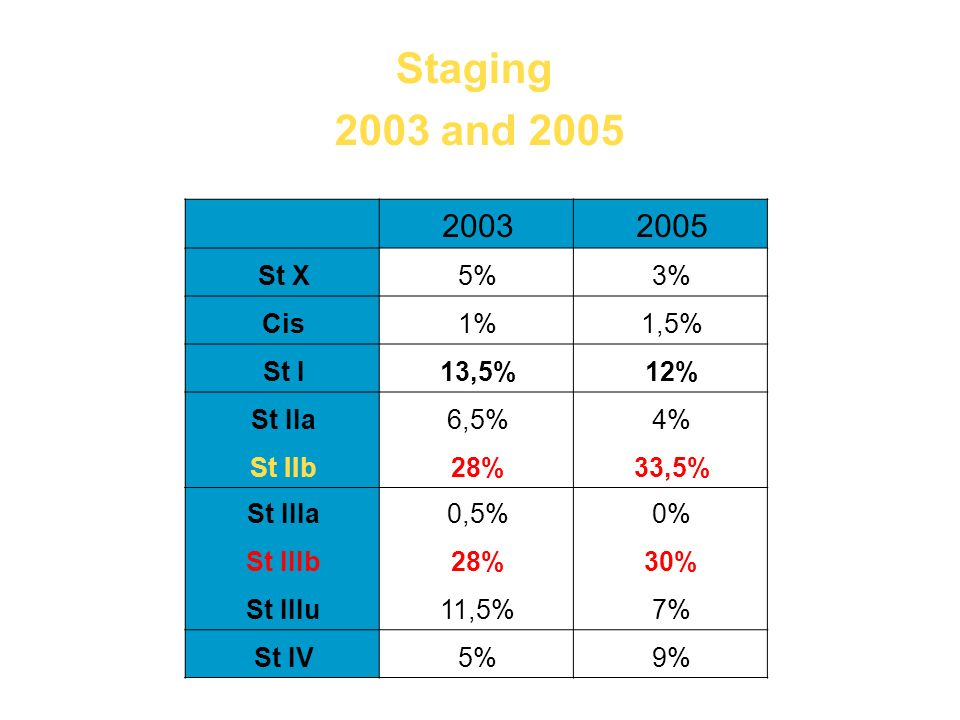 Staging
2003 and 2005

| | 2003 | 2005 |
|---|---|---|
| St X | 5% | 3% |
| Cis | 1% | 1,5% |
| St I | 13,5% | 12% |
| St IIa | 6,5% | 4% |
| St IIb | 28% | 33,5% |
| St IIIa | 0,5% | 0% |
| St IIIb | 28% | 30% |
| St IIIu | 11,5% | 7% |
| St IV | 5% | 9% |